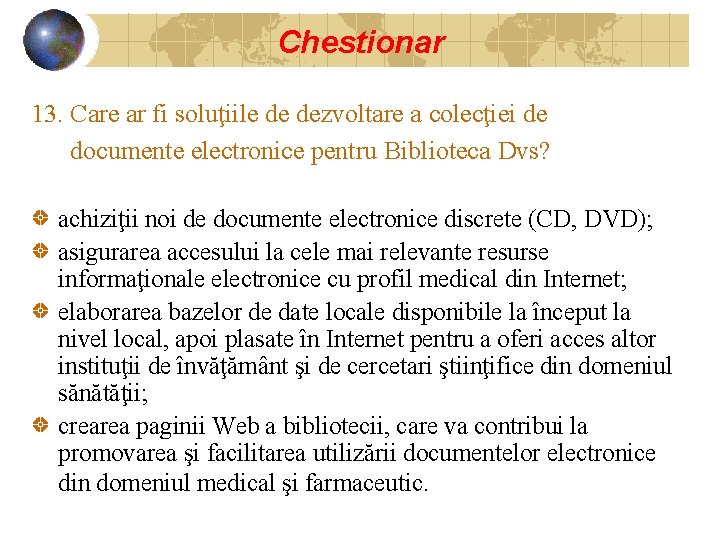 Chestionar

13. Care ar fi soluţiile de dezvoltare a colecţiei de documente electronice pentru Biblioteca Dvs?

achiziţii noi de documente electronice discrete (CD, DVD);

asigurarea accesului la cele mai relevante resurse informaţionale electronice cu profil medical din Internet;

elaborarea bazelor de date locale disponibile la început la nivel local, apoi plasate în Internet pentru a oferi acces altor instituţii de învăţământ şi de cercetari ştiinţifice din domeniul sănătăţii;

crearea paginii Web a bibliotecii, care va contribui la promovarea şi facilitarea utilizării documentelor electronice din domeniul medical şi farmaceutic.